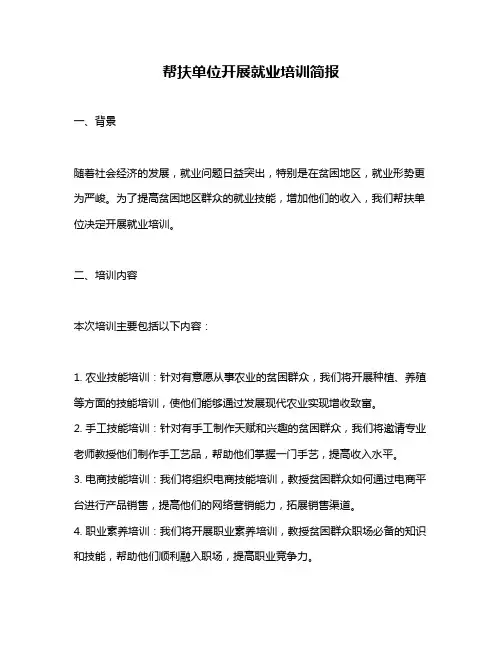 帮扶单位开展就业培训简报

一、背景

随着社会经济的发展，就业问题日益突出，特别是在贫困地区，就业形势更为严峻。为了提高贫困地区群众的就业技能，增加他们的收入，我们帮扶单位决定开展就业培训。

二、培训内容

本次培训主要包括以下内容：

1. 农业技能培训：针对有意愿从事农业的贫困群众，我们将开展种植、养殖等方面的技能培训，使他们能够通过发展现代农业实现增收致富。
2. 手工技能培训：针对有手工制作天赋和兴趣的贫困群众，我们将邀请专业老师教授他们制作手工艺品，帮助他们掌握一门手艺，提高收入水平。
3. 电商技能培训：我们将组织电商技能培训，教授贫困群众如何通过电商平台进行产品销售，提高他们的网络营销能力，拓展销售渠道。
4. 职业素养培训：我们将开展职业素养培训，教授贫困群众职场必备的知识和技能，帮助他们顺利融入职场，提高职业竞争力。